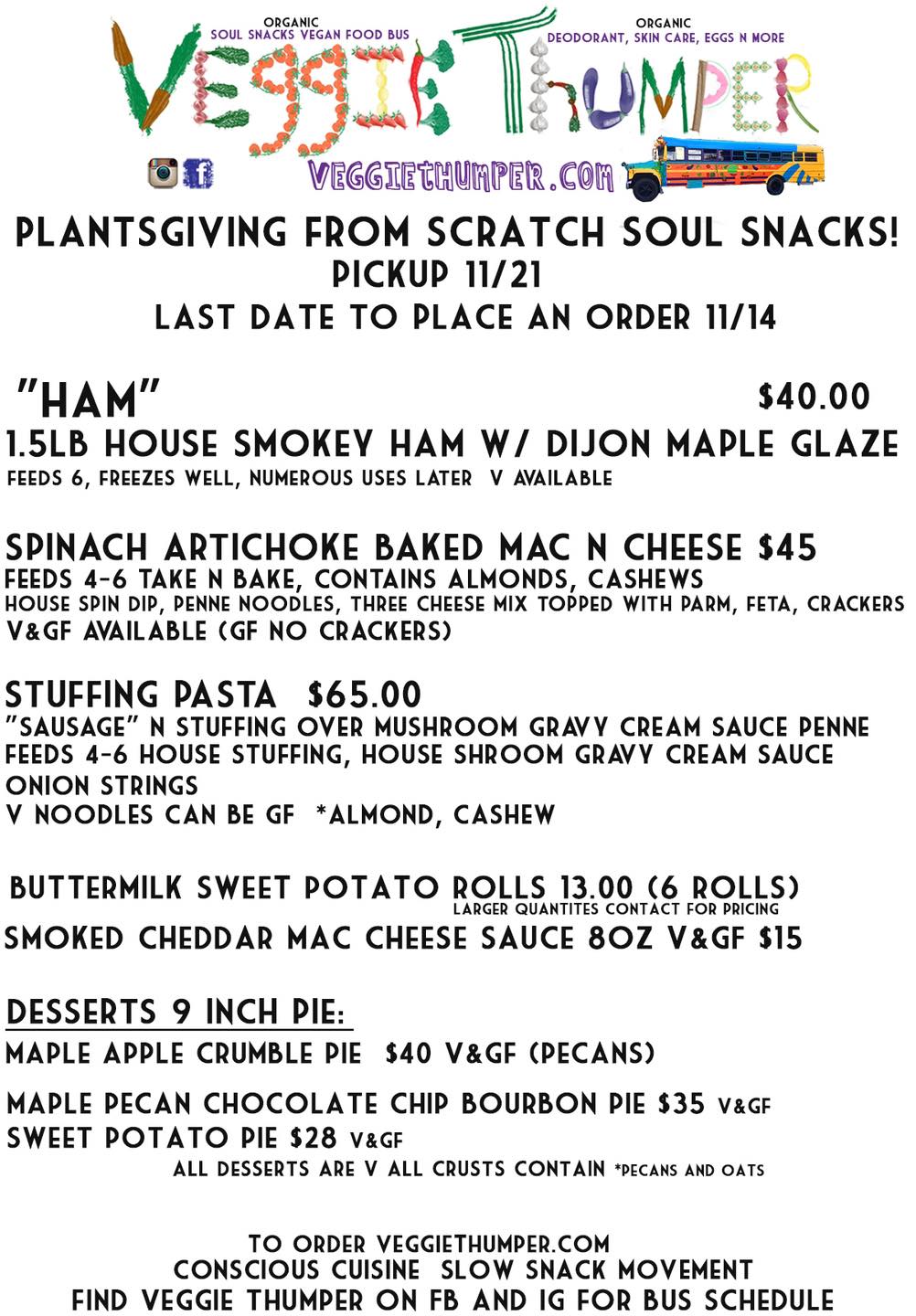 ORGANIC
SOUL SNACKS VEGAN FOOD BUS

ORGANIC
DEODORANT, SKIN CARE, EGGS N MORE

VEGGIE THUMPER

VEGGIETHUMPER.COM

PLANTSGIVING FROM SCRATCH SOUL SNACKS!
PICKUP 11/21
LAST DATE TO PLACE AN ORDER 11/14

"HAM" $40.00
1.5LB HOUSE SMOKEY HAM W/ DIJON MAPLE GLAZE
FEEDS 6, FREEZES WELL, NUMEROUS USES LATER V AVAILABLE

SPINACH ARTICHOKE BAKED MAC N CHEESE $45
FEEDS 4-6 TAKE N BAKE, CONTAINS ALMONDS, CASHEWS
HOUSE SPIN DIP, PENNE NOODLES, THREE CHEESE MIX TOPPED WITH PARM, FETA, CRACKERS
V&GF AVAILABLE (GF NO CRACKERS)

STUFFING PASTA $65.00
"SAUSAGE" N STUFFING OVER MUSHROOM GRAVY CREAM SAUCE PENNE
FEEDS 4-6 HOUSE STUFFING, HOUSE SHROOM GRAVY CREAM SAUCE
ONION STRINGS
V NOODLES CAN BE GF *ALMOND, CASHEW

BUTTERMILK SWEET POTATO ROLLS 13.00 (6 ROLLS)
LARGER QUANTITES CONTACT FOR PRICING
SMOKED CHEDDAR MAC CHEESE SAUCE 8OZ V&GF $15

DESSERTS 9 INCH PIE:
MAPLE APPLE CRUMBLE PIE $40 V&GF (PECANS)

MAPLE PECAN CHOCOLATE CHIP BOURBON PIE $35 V&GF
SWEET POTATO PIE $28 V&GF
ALL DESSERTS ARE V ALL CRUSTS CONTAIN *PECANS AND OATS

TO ORDER VEGGIETHUMPER.COM
CONSCIOUS CUISINE SLOW SNACK MOVEMENT
FIND VEGGIE THUMPER ON FB AND IG FOR BUS SCHEDULE